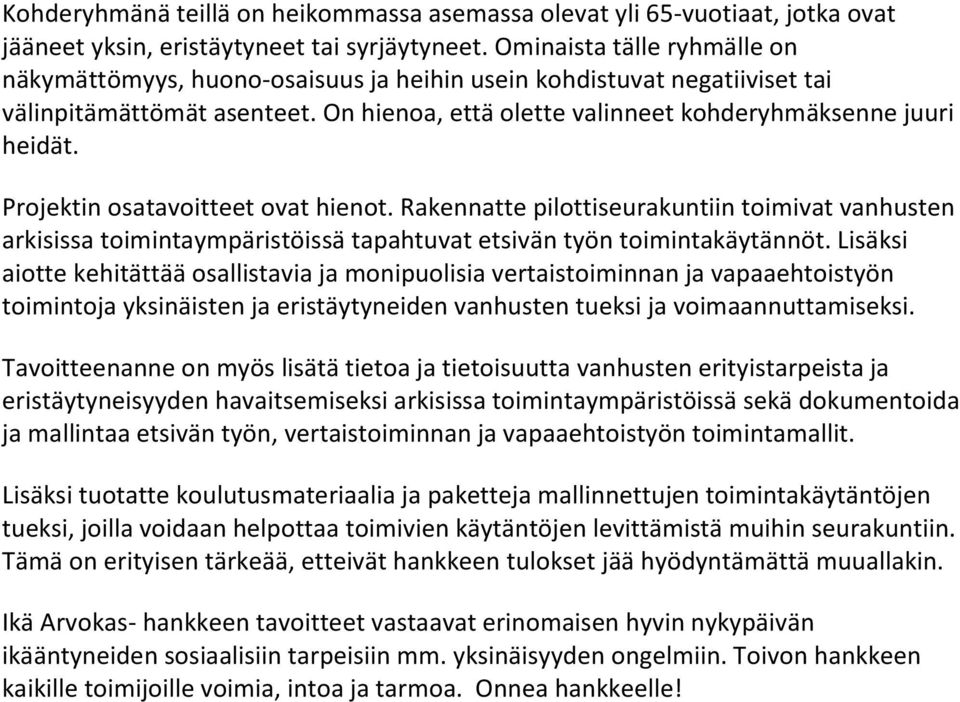 Kohderyhmänä teillä on heikommassa asemassa olevat yli 65-vuotiaat, jotka ovat jääneet yksin, eristäytyneet tai syrjäytyneet. Ominaista tälle ryhmälle on näkymättömyys, huono-osaisuus ja heihin usein kohdistuvat negatiiviset tai välinpitämättömät asenteet. On hienoa, että olette valinneet kohderyhmäksenne juuri heidät.

Projektin osatavoitteet ovat hienot. Rakennatte pilottiseurakuntiin toimivat vanhusten arkisissa toimintaympäristöissä tapahtuvat etsivän työn toimintakäytännöt. Lisäksi aiotte kehitättää osallistavia ja monipuolisia vertaistoiminnan ja vapaaehtoistyön toimintoja yksinäisten ja eristäytyneiden vanhusten tueksi ja voimaannuttamiseksi.

Tavoitteenanne on myös lisätä tietoa ja tietoisuutta vanhusten erityistarpeista ja eristäytyneisyyden havaitsemiseksi arkisissa toimintaympäristöissä sekä dokumentoida ja mallintaa etsivän työn, vertaistoiminnan ja vapaaehtoistyön toimintamallit.

Lisäksi tuotatte koulutusmateriaalia ja paketteja mallinnettujen toimintakäytäntöjen tueksi, joilla voidaan helpottaa toimivien käytäntöjen levittämistä muihin seurakuntiin. Tämä on erityisen tärkeää, etteivät hankkeen tulokset jää hyödyntämättä muuallakin.

Ikä Arvokas- hankkeen tavoitteet vastaavat erinomaisen hyvin nykypäivän ikääntyneiden sosiaalisiin tarpeisiin mm. yksinäisyyden ongelmiin. Toivon hankkeen kaikille toimijoille voimia, intoa ja tarmoa. Onnea hankkeelle!